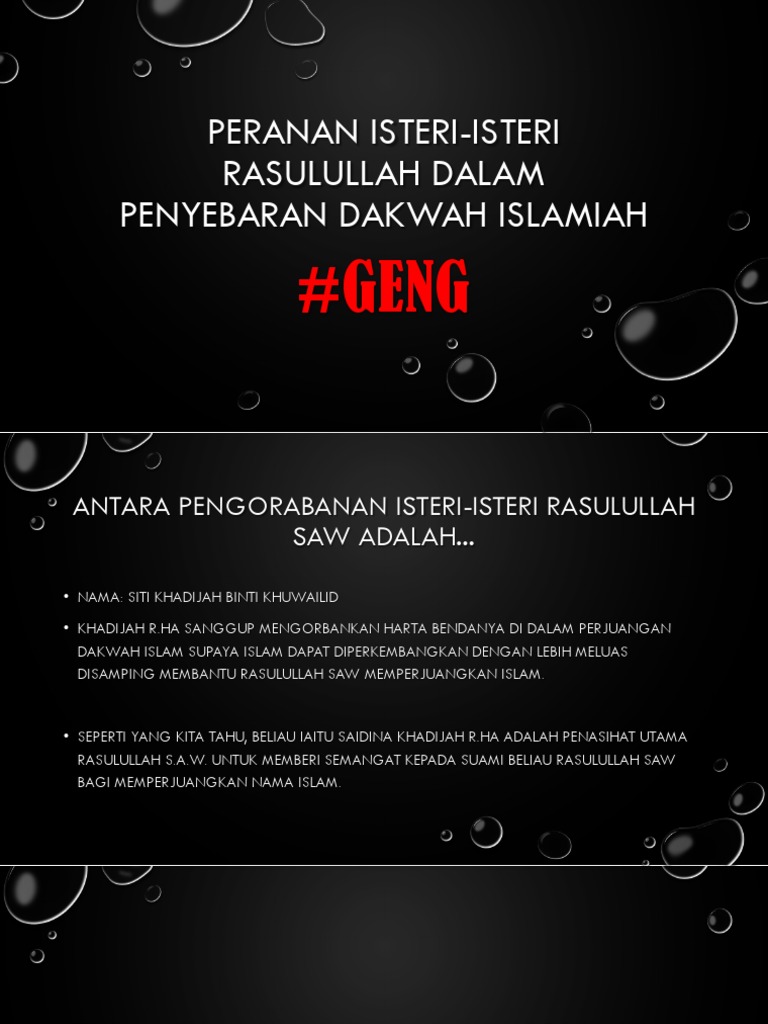 PERANAN ISTERI-ISTERI RASULULLAH DALAM PENYEBARAN DAKWAH ISLAMIAH

#GENG

ANTARA PENGORABANAN ISTERI-ISTERI RASULULLAH SAW ADALAH…

• NAMA: SITI KHADIJAH BINTI KHUWAILID

• KHADIJAH R.HA SANGGUP MENGORBANKAN HARTA BENDANYA DI DALAM PERJUANGAN DAKWAH ISLAM SUPAYA ISLAM DAPAT DIPERKEMBANGKAN DENGAN LEBIH MELUAS DISAMPING MEMBANTU RASULULLAH SAW MEMPERJUANGKAN ISLAM.

• SEPERTI YANG KITA TAHU, BELIAU IAITU SAIDINA KHADIJAH R.HA ADALAH PENASIHAT UTAMA RASULULLAH S.A.W. UNTUK MEMBERI SEMANGAT KEPADA SUAMI BELIAU RASULULLAH SAW BAGI MEMPERJUANGKAN NAMA ISLAM.